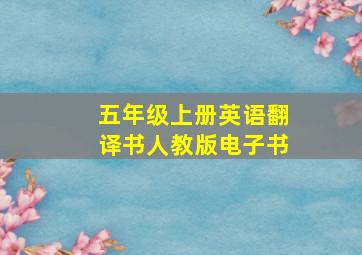 五年级上册英语翻译书人教版电子书